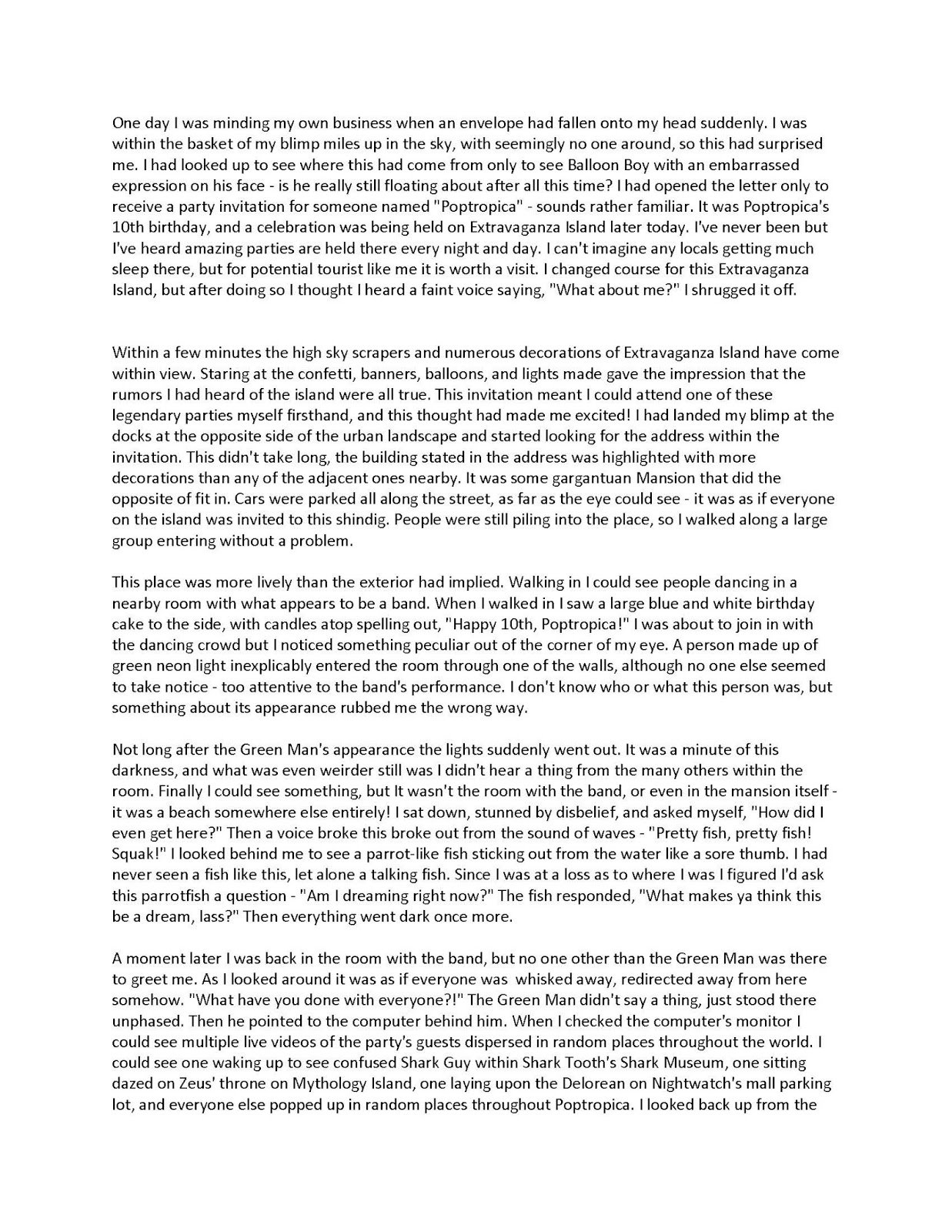 One day I was minding my own business when an envelope had fallen onto my head suddenly. I was within the basket of my blimp miles up in the sky, with seemingly no one around, so this had surprised me. I had looked up to see where this had come from only to see Balloon Boy with an embarrassed expression on his face - is he really still floating about after all this time? I had opened the letter only to receive a party invitation for someone named "Poptropica" - sounds rather familiar. It was Poptropica's 10th birthday, and a celebration was being held on Extravaganza Island later today. I've never been but I've heard amazing parties are held there every night and day. I can't imagine any locals getting much sleep there, but for potential tourist like me it is worth a visit. I changed course for this Extravaganza Island, but after doing so I thought I heard a faint voice saying, "What about me?" I shrugged it off.

Within a few minutes the high sky scrapers and numerous decorations of Extravaganza Island have come within view. Staring at the confetti, banners, balloons, and lights made gave the impression that the rumors I had heard of the island were all true. This invitation meant I could attend one of these legendary parties myself firsthand, and this thought had made me excited! I had landed my blimp at the docks at the opposite side of the urban landscape and started looking for the address within the invitation. This didn't take long, the building stated in the address was highlighted with more decorations than any of the adjacent ones nearby. It was some gargantuan Mansion that did the opposite of fit in. Cars were parked all along the street, as far as the eye could see - it was as if everyone on the island was invited to this shindig. People were still piling into the place, so I walked along a large group entering without a problem.

This place was more lively than the exterior had implied. Walking in I could see people dancing in a nearby room with what appears to be a band. When I walked in I saw a large blue and white birthday cake to the side, with candles atop spelling out, "Happy 10th, Poptropica!" I was about to join in with the dancing crowd but I noticed something peculiar out of the corner of my eye. A person made up of green neon light inexplicably entered the room through one of the walls, although no one else seemed to take notice - too attentive to the band's performance. I don't know who or what this person was, but something about its appearance rubbed me the wrong way.

Not long after the Green Man's appearance the lights suddenly went out. It was a minute of this darkness, and what was even weirder still was I didn't hear a thing from the many others within the room. Finally I could see something, but It wasn't the room with the band, or even in the mansion itself - it was a beach somewhere else entirely! I sat down, stunned by disbelief, and asked myself, "How did I even get here?" Then a voice broke this broke out from the sound of waves - "Pretty fish, pretty fish! Squak!" I looked behind me to see a parrot-like fish sticking out from the water like a sore thumb. I had never seen a fish like this, let alone a talking fish. Since I was at a loss as to where I was I figured I'd ask this parrotfish a question - "Am I dreaming right now?" The fish responded, "What makes ya think this be a dream, lass?" Then everything went dark once more.

A moment later I was back in the room with the band, but no one other than the Green Man was there to greet me. As I looked around it was as if everyone was whisked away, redirected away from here somehow. "What have you done with everyone?!" The Green Man didn't say a thing, just stood there unphased. Then he pointed to the computer behind him. When I checked the computer's monitor I could see multiple live videos of the party's guests dispersed in random places throughout the world. I could see one waking up to see confused Shark Guy within Shark Tooth's Shark Museum, one sitting dazed on Zeus' throne on Mythology Island, one laying upon the Delorean on Nightwatch's mall parking lot, and everyone else popped up in random places throughout Poptropica. I looked back up from the